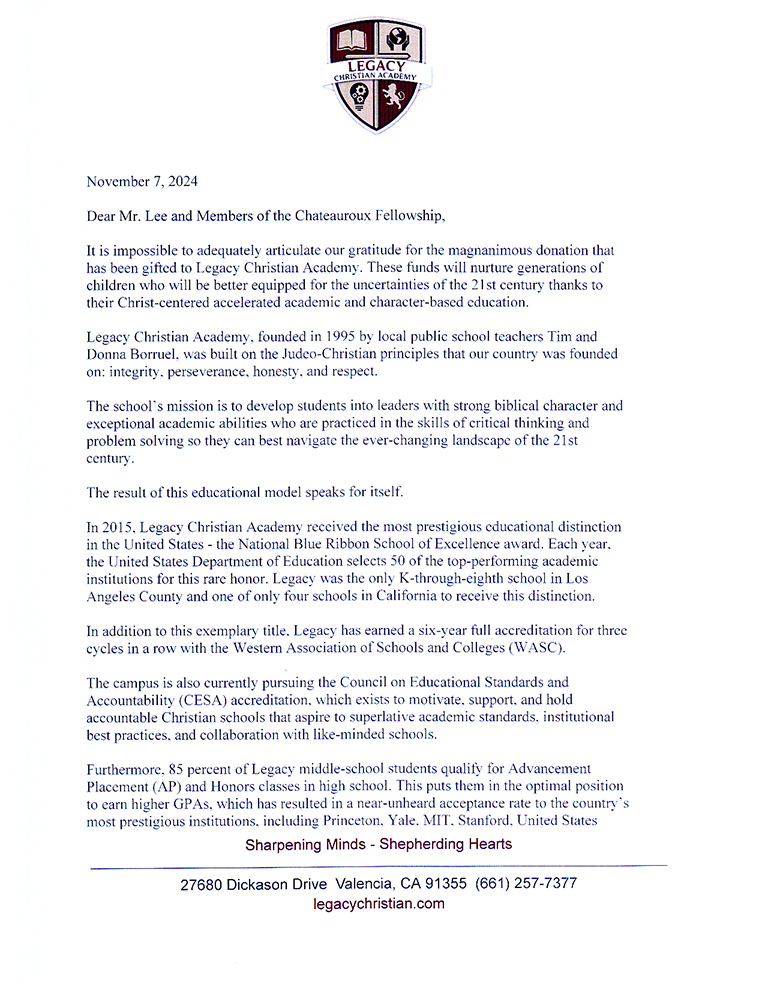 LEGACY
CHRISTIAN ACADEMY

November 7, 2024

Dear Mr. Lee and Members of the Chateauroux Fellowship,

It is impossible to adequately articulate our gratitude for the magnanimous donation that has been gifted to Legacy Christian Academy. These funds will nurture generations of children who will be better equipped for the uncertainties of the 21st century thanks to their Christ-centered accelerated academic and character-based education.

Legacy Christian Academy, founded in 1995 by local public school teachers Tim and Donna Borruel, was built on the Judeo-Christian principles that our country was founded on: integrity, perseverance, honesty, and respect.

The school's mission is to develop students into leaders with strong biblical character and exceptional academic abilities who are practiced in the skills of critical thinking and problem solving so they can best navigate the ever-changing landscape of the 21st century.

The result of this educational model speaks for itself.

In 2015, Legacy Christian Academy received the most prestigious educational distinction in the United States - the National Blue Ribbon School of Excellence award. Each year, the United States Department of Education selects 50 of the top-performing academic institutions for this rare honor. Legacy was the only K-through-eighth school in Los Angeles County and one of only four schools in California to receive this distinction.

In addition to this exemplary title, Legacy has earned a six-year full accreditation for three cycles in a row with the Western Association of Schools and Colleges (WASC).

The campus is also currently pursuing the Council on Educational Standards and Accountability (CESA) accreditation, which exists to motivate, support, and hold accountable Christian schools that aspire to superlative academic standards, institutional best practices, and collaboration with like-minded schools.

Furthermore, 85 percent of Legacy middle-school students qualify for Advancement Placement (AP) and Honors classes in high school. This puts them in the optimal position to earn higher GPAs, which has resulted in a near-unheard acceptance rate to the country's most prestigious institutions, including Princeton, Yale, MIT, Stanford, United States

Sharpening Minds - Shepherding Hearts

27680 Dickason Drive Valencia, CA 91355 (661) 257-7377
legacychristian.com